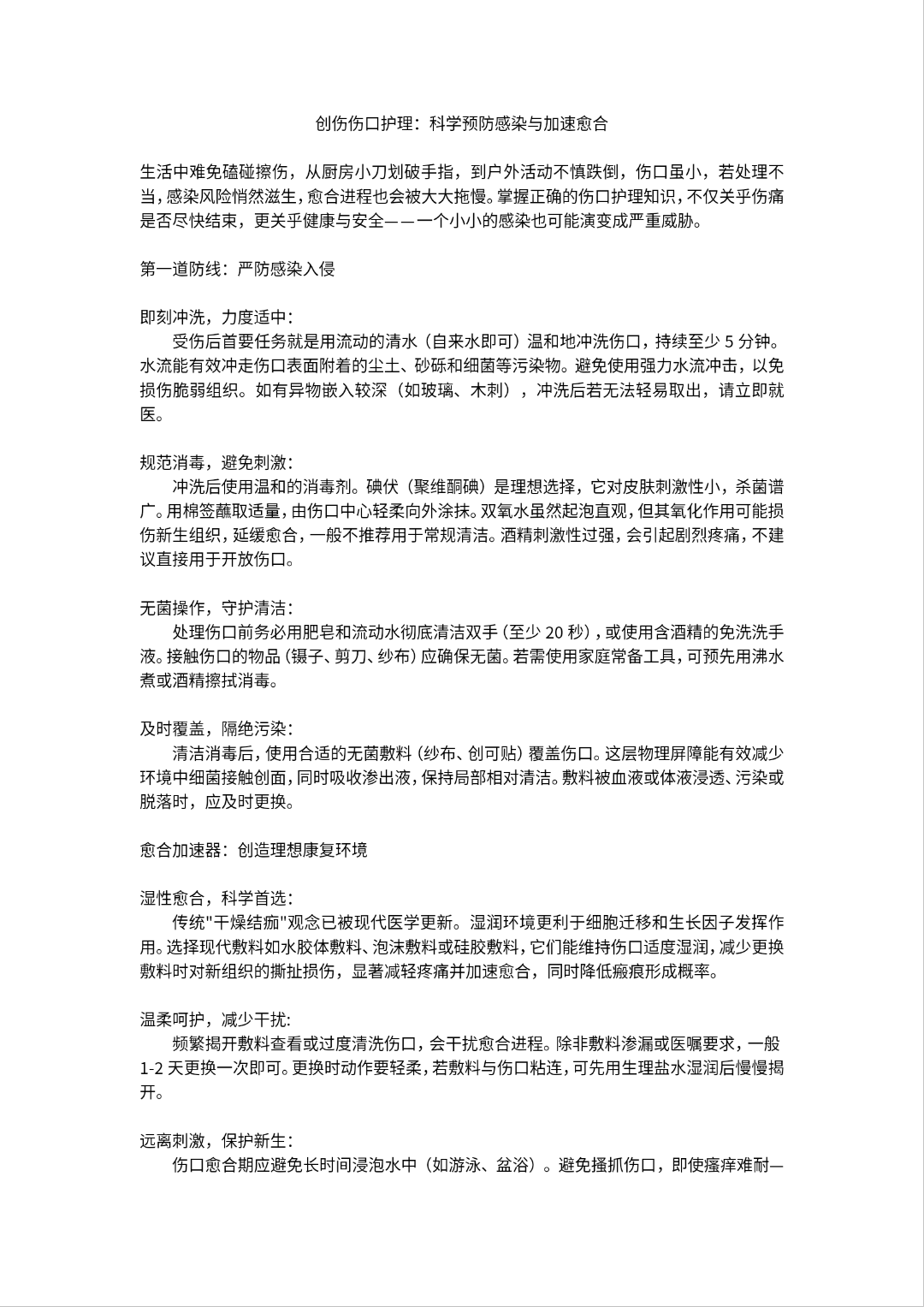 创伤伤口护理：科学预防感染与加速愈合

生活中难免磕碰擦伤，从厨房小刀划破手指，到户外活动不慎跌倒，伤口虽小，若处理不当，感染风险悄然滋生，愈合进程也会被大大拖慢。掌握正确的伤口护理知识，不仅关乎伤痛是否尽快结束，更关乎健康与安全——一个小小的感染也可能演变成严重威胁。

第一道防线：严防感染入侵

即刻冲洗，力度适中：
受伤后首要任务就是用流动的清水（自来水即可）温和地冲洗伤口，持续至少 5 分钟。水流能有效冲走伤口表面附着的尘土、砂砾和细菌等污染物。避免使用强力水流冲击，以免损伤脆弱组织。如有异物嵌入较深（如玻璃、木刺），冲洗后若无法轻易取出，请立即就医。

规范消毒，避免刺激：
冲洗后使用温和的消毒剂。碘伏（聚维酮碘）是理想选择，它对皮肤刺激性小，杀菌谱广。用棉签蘸取适量，由伤口中心轻柔向外涂抹。双氧水虽然起泡直观，但其氧化作用可能损伤新生组织，延缓愈合，一般不推荐用于常规清洁。酒精刺激性过强，会引起剧烈疼痛，不建议直接用于开放伤口。

无菌操作，守护清洁：
处理伤口前务必用肥皂和流动水彻底清洁双手（至少 20 秒），或使用含酒精的免洗洗手液。接触伤口的物品（镊子、剪刀、纱布）应确保无菌。若需使用家庭常备工具，可预先用沸水煮或酒精擦拭消毒。

及时覆盖，隔绝污染：
清洁消毒后，使用合适的无菌敷料（纱布、创可贴）覆盖伤口。这层物理屏障能有效减少环境中细菌接触创面，同时吸收渗出液，保持局部相对清洁。敷料被血液或体液浸透、污染或脱落时，应及时更换。

愈合加速器：创造理想康复环境

湿性愈合，科学首选：
传统"干燥结痂"观念已被现代医学更新。湿润环境更利于细胞迁移和生长因子发挥作用。选择现代敷料如水胶体敷料、泡沫敷料或硅胶敷料，它们能维持伤口适度湿润，减少更换敷料时对新组织的撕扯损伤，显著减轻疼痛并加速愈合，同时降低瘢痕形成概率。

温柔呵护，减少干扰:
频繁揭开敷料查看或过度清洗伤口，会干扰愈合进程。除非敷料渗漏或医嘱要求，一般 1-2 天更换一次即可。更换时动作要轻柔，若敷料与伤口粘连，可先用生理盐水湿润后慢慢揭开。

远离刺激，保护新生：
伤口愈合期应避免长时间浸泡水中（如游泳、盆浴）。避免搔抓伤口，即使瘙痒难耐—